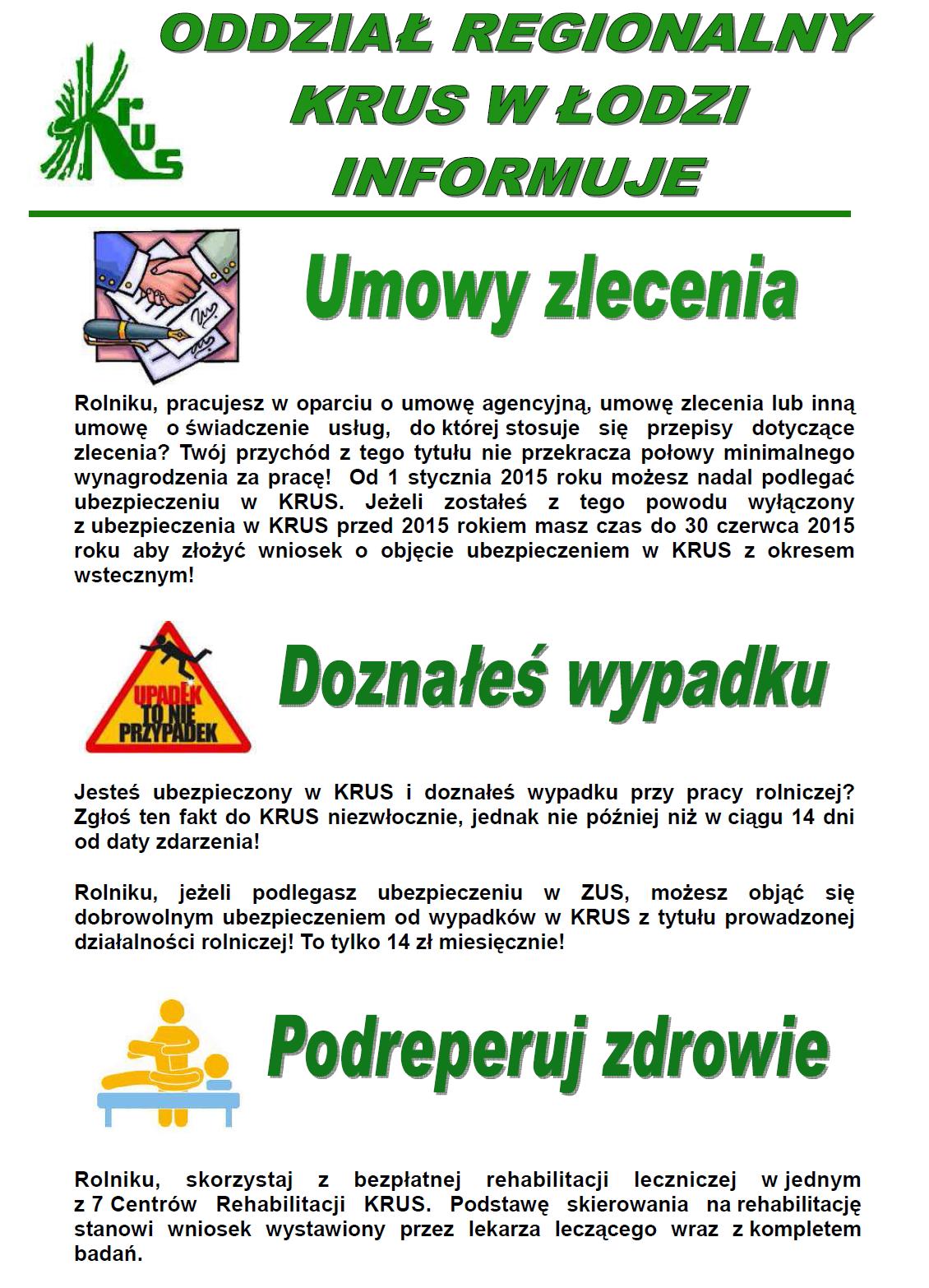 KRUS

ODDZIAŁ REGIONALNY KRUS W ŁODZI INFORMUJE

Umowy zlecenia

Rolniku, pracujesz w oparciu o umowę agencyjną, umowę zlecenia lub inną umowę o świadczenie usług, do której stosuje się przepisy dotyczące zlecenia? Twój przychód z tego tytułu nie przekracza połowy minimalnego wynagrodzenia za pracę! Od 1 stycznia 2015 roku możesz nadal podlegać ubezpieczeniu w KRUS. Jeżeli zostałeś z tego powodu wyłączony z ubezpieczenia w KRUS przed 2015 rokiem masz czas do 30 czerwca 2015 roku aby złożyć wniosek o objęcie ubezpieczeniem w KRUS z okresem wstecznym!

UPADEK TO NIE PRZYPADEK

Doznałeś wypadku

Jesteś ubezpieczony w KRUS i doznałeś wypadku przy pracy rolniczej? Zgłoś ten fakt do KRUS niezwłocznie, jednak nie później niż w ciągu 14 dni od daty zdarzenia!

Rolniku, jeżeli podlegasz ubezpieczeniu w ZUS, możesz objąć się dobrowolnym ubezpieczeniem od wypadków w KRUS z tytułu prowadzonej działalności rolniczej! To tylko 14 zł miesięcznie!

Podreperuj zdrowie

Rolniku, skorzystaj z bezpłatnej rehabilitacji leczniczej w jednym z 7 Centrów Rehabilitacji KRUS. Podstawę skierowania na rehabilitację stanowi wniosek wystawiony przez lekarza leczącego wraz z kompletem badań.